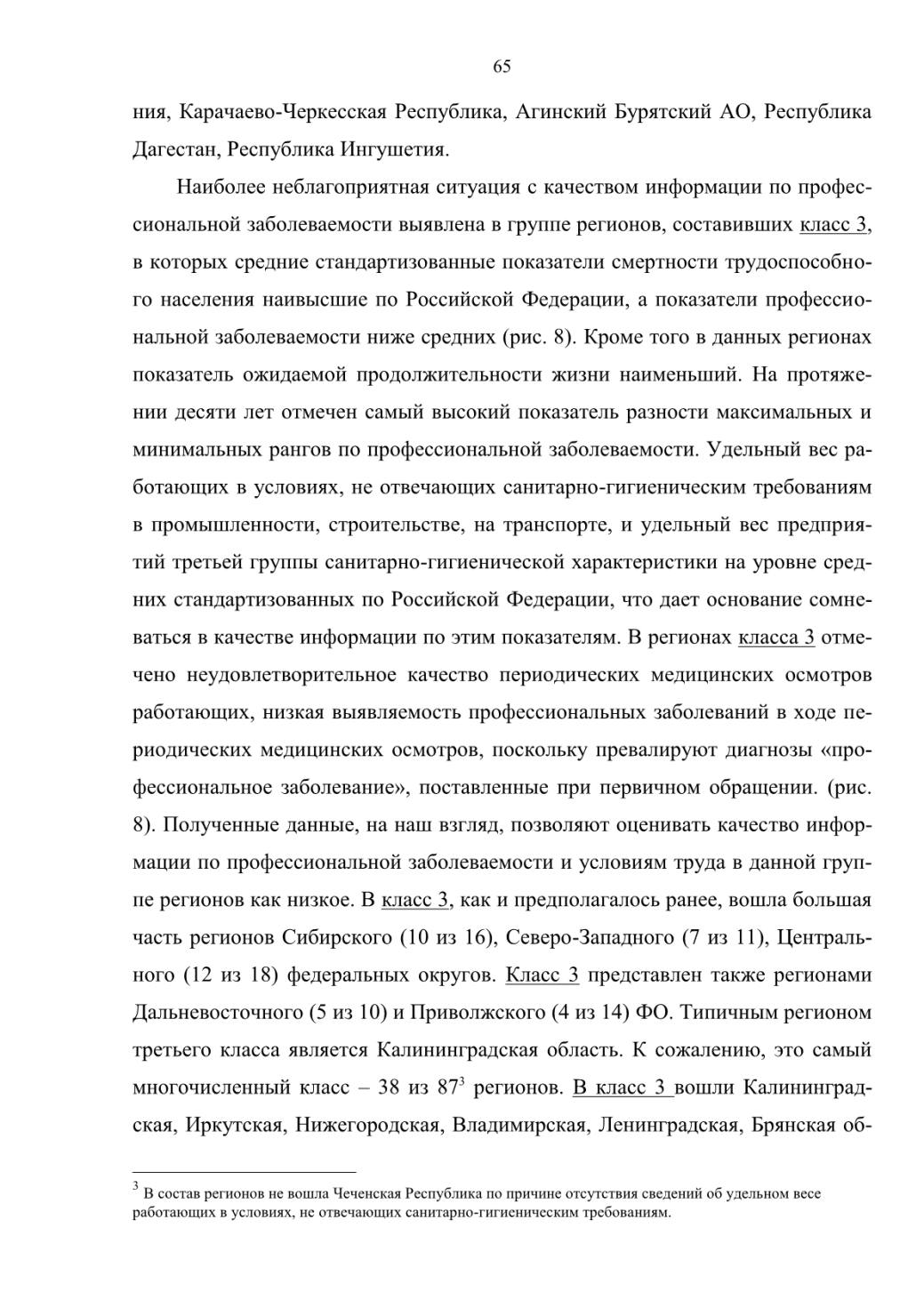 65

ния, Карачаево-Черкесская Республика, Агинский Бурятский АО, Республика Дагестан, Республика Ингушетия.

Наиболее неблагоприятная ситуация с качеством информации по профессиональной заболеваемости выявлена в группе регионов, составивших класс 3, в которых средние стандартизованные показатели смертности трудоспособного населения наивысшие по Российской Федерации, а показатели профессиональной заболеваемости ниже средних (рис. 8). Кроме того в данных регионах показатель ожидаемой продолжительности жизни наименьший. На протяжении десяти лет отмечен самый высокий показатель разности максимальных и минимальных рангов по профессиональной заболеваемости. Удельный вес работающих в условиях, не отвечающих санитарно-гигиеническим требованиям в промышленности, строительстве, на транспорте, и удельный вес предприятий третьей группы санитарно-гигиенической характеристики на уровне средних стандартизованных по Российской Федерации, что дает основание сомневаться в качестве информации по этим показателям. В регионах класса 3 отмечено неудовлетворительное качество периодических медицинских осмотров работающих, низкая выявляемость профессиональных заболеваний в ходе периодических медицинских осмотров, поскольку превалируют диагнозы «профессиональное заболевание», поставленные при первичном обращении. (рис. 8). Полученные данные, на наш взгляд, позволяют оценивать качество информации по профессиональной заболеваемости и условиям труда в данной группе регионов как низкое. В класс 3, как и предполагалось ранее, вошла большая часть регионов Сибирского (10 из 16), Северо-Западного (7 из 11), Центрального (12 из 18) федеральных округов. Класс 3 представлен также регионами Дальневосточного (5 из 10) и Приволжского (4 из 14) ФО. Типичным регионом третьего класса является Калининградская область. К сожалению, это самый многочисленный класс – 38 из 87$^3$ регионов. В класс 3 вошли Калининградская, Иркутская, Нижегородская, Владимирская, Ленинградская, Брянская об-

$^3$ В состав регионов не вошла Чеченская Республика по причине отсутствия сведений об удельном весе работающих в условиях, не отвечающих санитарно-гигиеническим требованиям.